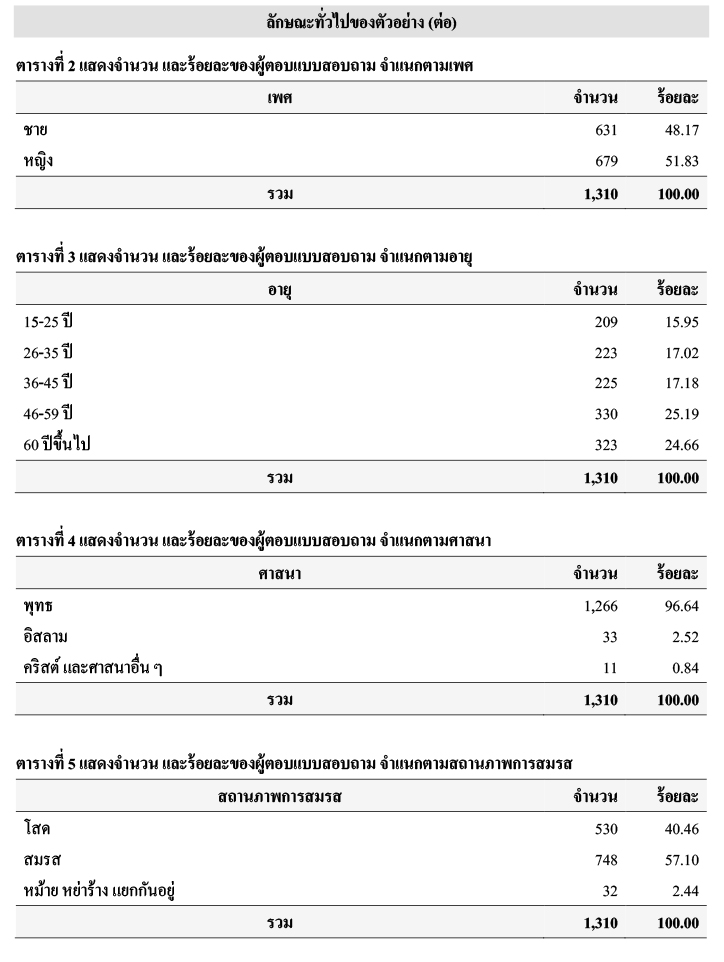 ลักษณะทั่วไปของตัวอย่าง (ต่อ)

ตารางที่ 2 แสดงจำนวน และร้อยละของผู้ตอบแบบสอบถาม จำแนกตามเพศ

| เพศ | จำนวน | ร้อยละ |
|---|---|---|
| ชาย | 631 | 48.17 |
| หญิง | 679 | 51.83 |
| รวม | 1,310 | 100.00 |

ตารางที่ 3 แสดงจำนวน และร้อยละของผู้ตอบแบบสอบถาม จำแนกตามอายุ

| อายุ | จำนวน | ร้อยละ |
|---|---|---|
| 15-25 ปี | 209 | 15.95 |
| 26-35 ปี | 223 | 17.02 |
| 36-45 ปี | 225 | 17.18 |
| 46-59 ปี | 330 | 25.19 |
| 60 ปีขึ้นไป | 323 | 24.66 |
| รวม | 1,310 | 100.00 |

ตารางที่ 4 แสดงจำนวน และร้อยละของผู้ตอบแบบสอบถาม จำแนกตามศาสนา

| ศาสนา | จำนวน | ร้อยละ |
|---|---|---|
| พุทธ | 1,266 | 96.64 |
| อิสลาม | 33 | 2.52 |
| คริสต์ และศาสนาอื่น ๆ | 11 | 0.84 |
| รวม | 1,310 | 100.00 |

ตารางที่ 5 แสดงจำนวน และร้อยละของผู้ตอบแบบสอบถาม จำแนกตามสถานภาพการสมรส

| สถานภาพการสมรส | จำนวน | ร้อยละ |
|---|---|---|
| โสด | 530 | 40.46 |
| สมรส | 748 | 57.10 |
| หม้าย หย่าร้าง แยกกันอยู่ | 32 | 2.44 |
| รวม | 1,310 | 100.00 |